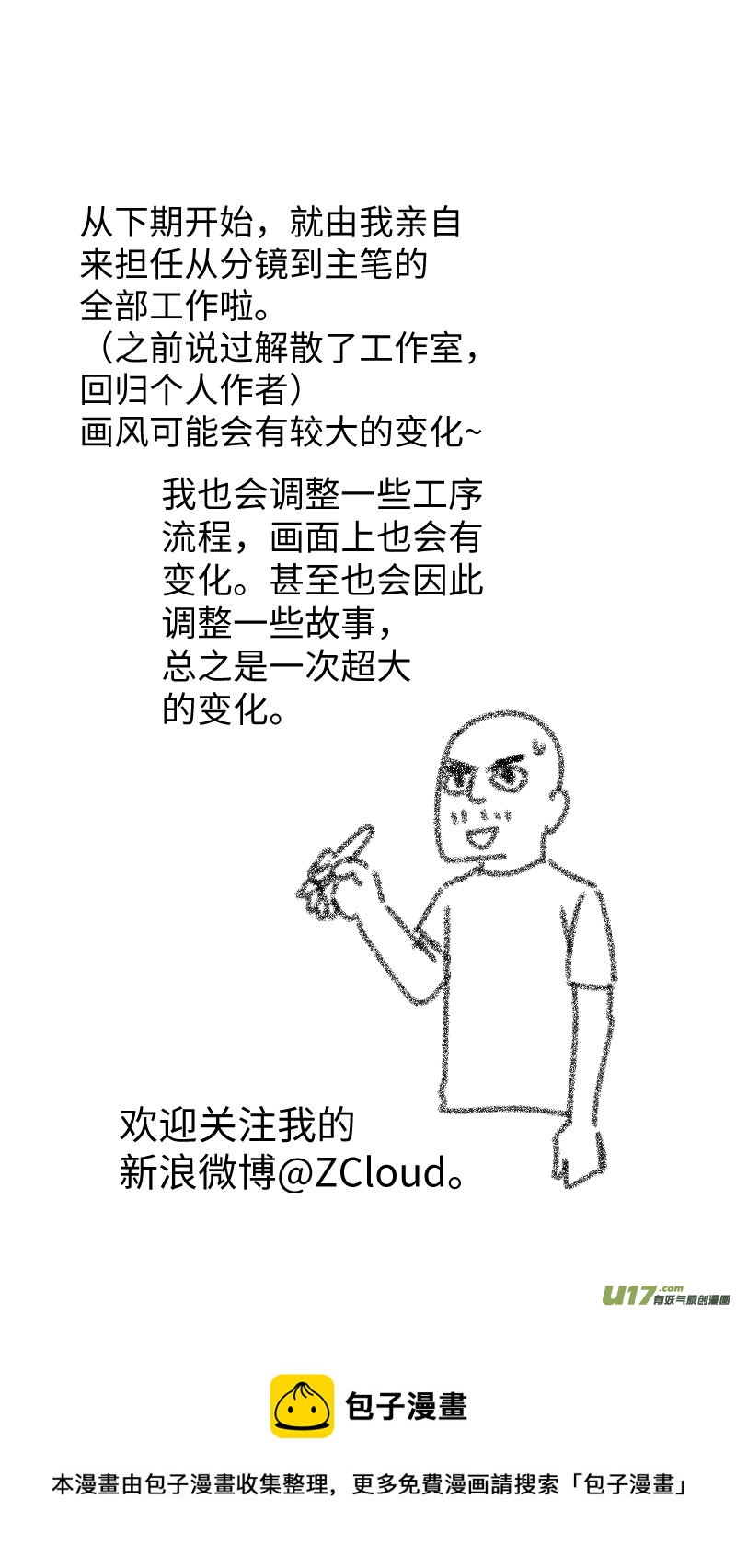 从下期开始，就由我亲自来担任从分镜到主笔的全部工作啦。
（之前说过解散了工作室，回归个人作者）
画风可能会有较大的变化~

我也会调整一些工序流程，画面上也会有变化。甚至也会因此调整一些故事，总之是一次超大的变化。

欢迎关注我的新浪微博@ZCloud。

U17.com 有妖气原创漫画

包子漫畫

本漫畫由包子漫畫收集整理，更多免費漫画請搜索「包子漫畫」